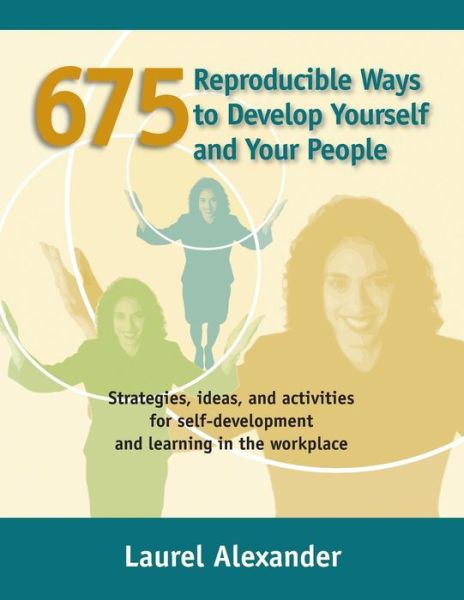 675 Reproducible Ways to Develop Yourself and Your People

Strategies, ideas, and activities for self-development and learning in the workplace

Laurel Alexander